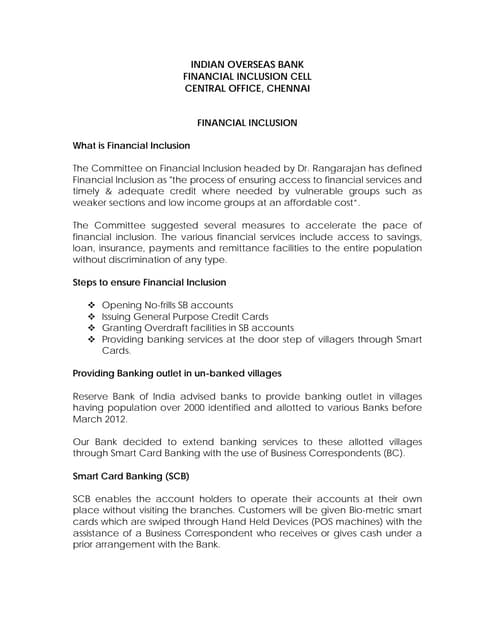 INDIAN OVERSEAS BANK
FINANCIAL INCLUSION CELL
CENTRAL OFFICE, CHENNAI

FINANCIAL INCLUSION

What is Financial Inclusion

The Committee on Financial Inclusion headed by Dr. Rangarajan has defined Financial Inclusion as "the process of ensuring access to financial services and timely & adequate credit where needed by vulnerable groups such as weaker sections and low income groups at an affordable cost".

The Committee suggested several measures to accelerate the pace of financial inclusion. The various financial services include access to savings, loan, insurance, payments and remittance facilities to the entire population without discrimination of any type.

Steps to ensure Financial Inclusion

❖ Opening No-frills SB accounts
❖ Issuing General Purpose Credit Cards
❖ Granting Overdraft facilities in SB accounts
❖ Providing banking services at the door step of villagers through Smart Cards.

Providing Banking outlet in un-banked villages

Reserve Bank of India advised banks to provide banking outlet in villages having population over 2000 identified and allotted to various Banks before March 2012.

Our Bank decided to extend banking services to these allotted villages through Smart Card Banking with the use of Business Correspondents (BC).

Smart Card Banking (SCB)

SCB enables the account holders to operate their accounts at their own place without visiting the branches. Customers will be given Bio-metric smart cards which are swiped through Hand Held Devices (POS machines) with the assistance of a Business Correspondent who receives or gives cash under a prior arrangement with the Bank.